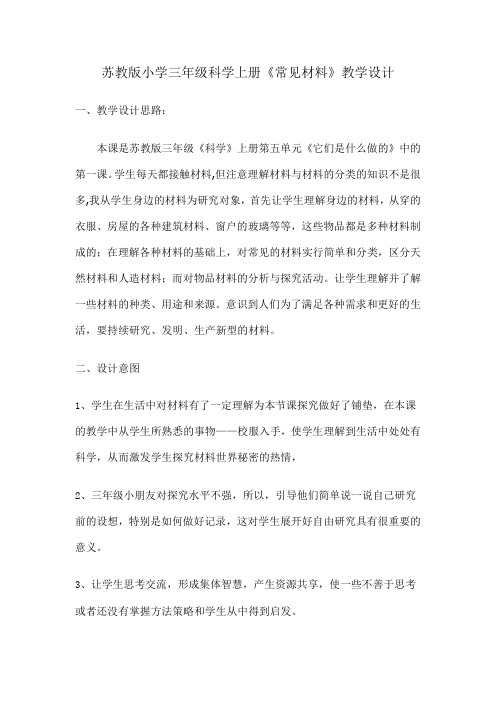 苏教版小学三年级科学上册《常见材料》教学设计

一、教学设计思路：

本课是苏教版三年级《科学》上册第五单元《它们是什么做的》中的第一课。学生每天都接触材料,但注意理解材料与材料的分类的知识不是很多,我从学生身边的材料为研究对象，首先让学生理解身边的材料，从穿的衣服、房屋的各种建筑材料、窗户的玻璃等等，这些物品都是多种材料制成的；在理解各种材料的基础上，对常见的材料实行简单和分类，区分天然材料和人造材料；而对物品材料的分析与探究活动。让学生理解并了解一些材料的种类、用途和来源。意识到人们为了满足各种需求和更好的生活，要持续研究、发明、生产新型的材料。

二、设计意图

1、学生在生活中对材料有了一定理解为本节课探究做好了铺垫，在本课的教学中从学生所熟悉的事物——校服入手，使学生理解到生活中处处有科学，从而激发学生探究材料世界秘密的热情，

2、三年级小朋友对探究水平不强，所以，引导他们简单说一说自己研究前的设想，特别是如何做好记录，这对学生展开好自由研究具有很重要的意义。

3、让学生思考交流，形成集体智慧，产生资源共享，使一些不善于思考或者还没有掌握方法策略和学生从中得到启发。